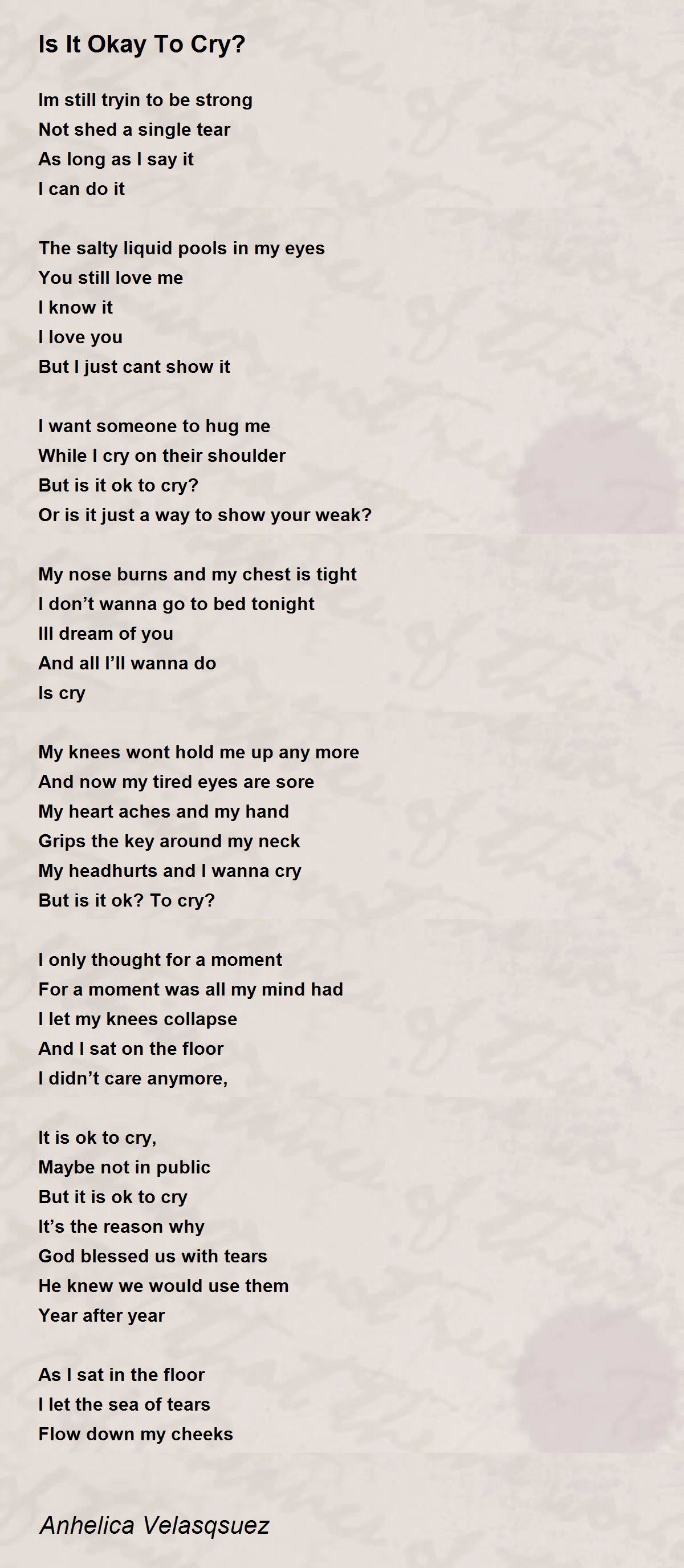 Is It Okay To Cry?

Im still tryin to be strong
Not shed a single tear
As long as I say it
I can do it

The salty liquid pools in my eyes
You still love me
I know it
I love you
But I just cant show it

I want someone to hug me
While I cry on their shoulder
But is it ok to cry?
Or is it just a way to show your weak?

My nose burns and my chest is tight
I don’t wanna go to bed tonight
Ill dream of you
And all I’ll wanna do
Is cry

My knees wont hold me up any more
And now my tired eyes are sore
My heart aches and my hand
Grips the key around my neck
My headhurts and I wanna cry
But is it ok? To cry?

I only thought for a moment
For a moment was all my mind had
I let my knees collapse
And I sat on the floor
I didn’t care anymore,

It is ok to cry,
Maybe not in public
But it is ok to cry
It’s the reason why
God blessed us with tears
He knew we would use them
Year after year

As I sat in the floor
I let the sea of tears
Flow down my cheeks

Anhelica Velasqsuez